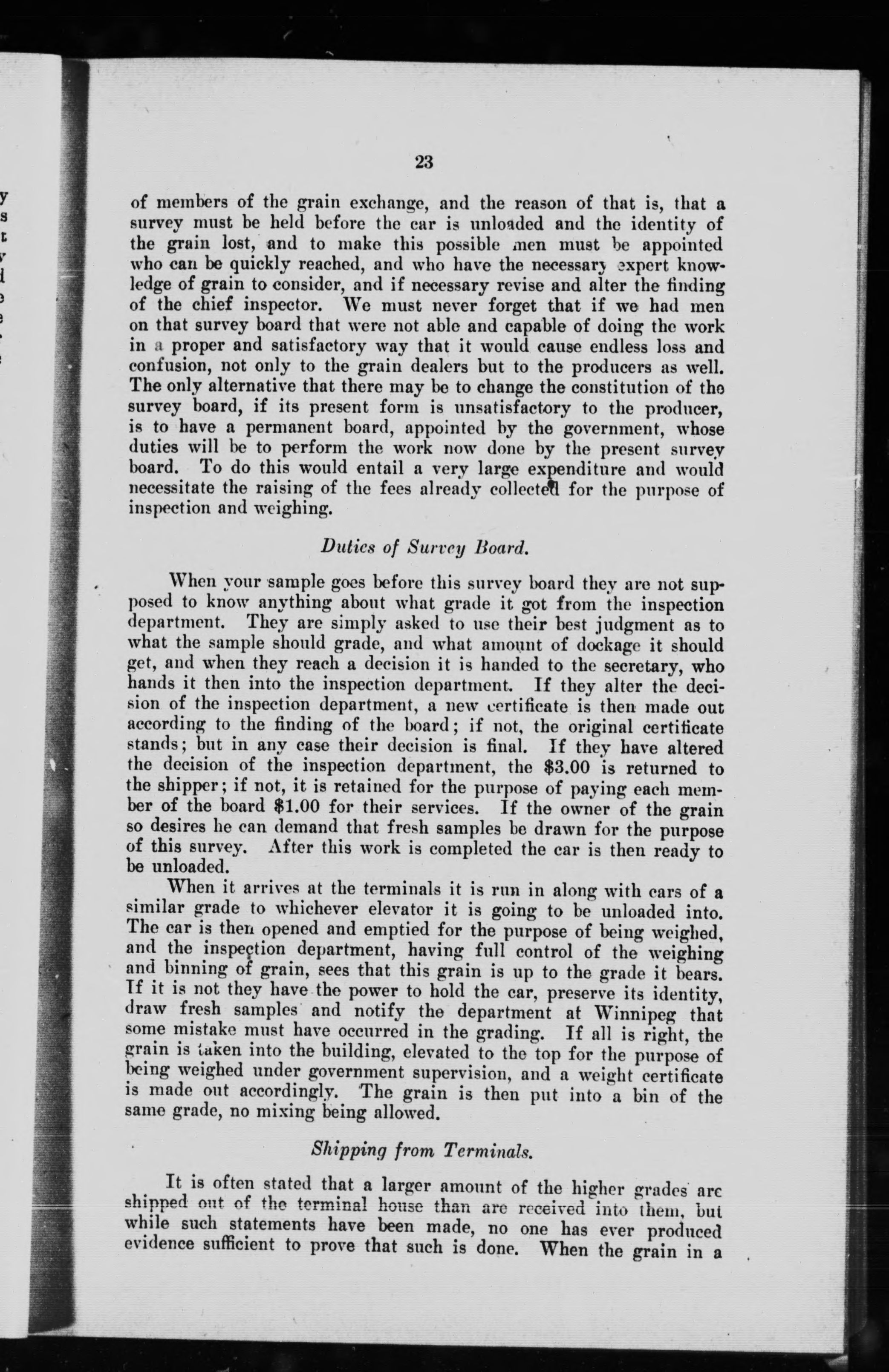 23

of members of the grain exchange, and the reason of that is, that a survey must be held before the car is unloaded and the identity of the grain lost, and to make this possible men must be appointed who can be quickly reached, and who have the necessary expert knowledge of grain to consider, and if necessary revise and alter the finding of the chief inspector. We must never forget that if we had men on that survey board that were not able and capable of doing the work in a proper and satisfactory way that it would cause endless loss and confusion, not only to the grain dealers but to the producers as well. The only alternative that there may be to change the constitution of the survey board, if its present form is unsatisfactory to the producer, is to have a permanent board, appointed by the government, whose duties will be to perform the work now done by the present survey board. To do this would entail a very large expenditure and would necessitate the raising of the fees already collected for the purpose of inspection and weighing.

Duties of Survey Board.

When your sample goes before this survey board they are not supposed to know anything about what grade it got from the inspection department. They are simply asked to use their best judgment as to what the sample should grade, and what amount of dockage it should get, and when they reach a decision it is handed to the secretary, who hands it then into the inspection department. If they alter the decision of the inspection department, a new certificate is then made out according to the finding of the board; if not, the original certificate stands; but in any case their decision is final. If they have altered the decision of the inspection department, the $3.00 is returned to the shipper; if not, it is retained for the purpose of paying each member of the board $1.00 for their services. If the owner of the grain so desires he can demand that fresh samples be drawn for the purpose of this survey. After this work is completed the car is then ready to be unloaded.

When it arrives at the terminals it is run in along with cars of a similar grade to whichever elevator it is going to be unloaded into. The car is then opened and emptied for the purpose of being weighed, and the inspection department, having full control of the weighing and binning of grain, sees that this grain is up to the grade it bears. If it is not they have the power to hold the car, preserve its identity, draw fresh samples and notify the department at Winnipeg that some mistake must have occurred in the grading. If all is right, the grain is taken into the building, elevated to the top for the purpose of being weighed under government supervision, and a weight certificate is made out accordingly. The grain is then put into a bin of the same grade, no mixing being allowed.

Shipping from Terminals.

It is often stated that a larger amount of the higher grades are shipped out of the terminal house than are received into them, but while such statements have been made, no one has ever produced evidence sufficient to prove that such is done. When the grain in a